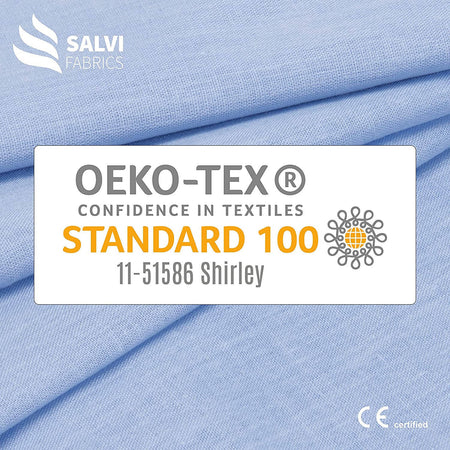 SALVI
FABRICS

OEKO-TEX ®
CONFIDENCE IN TEXTILES
STANDARD 100
11-51586 Shirley

CE certified